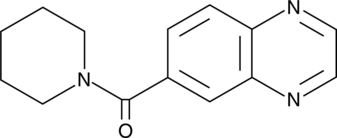 N
N
N
O